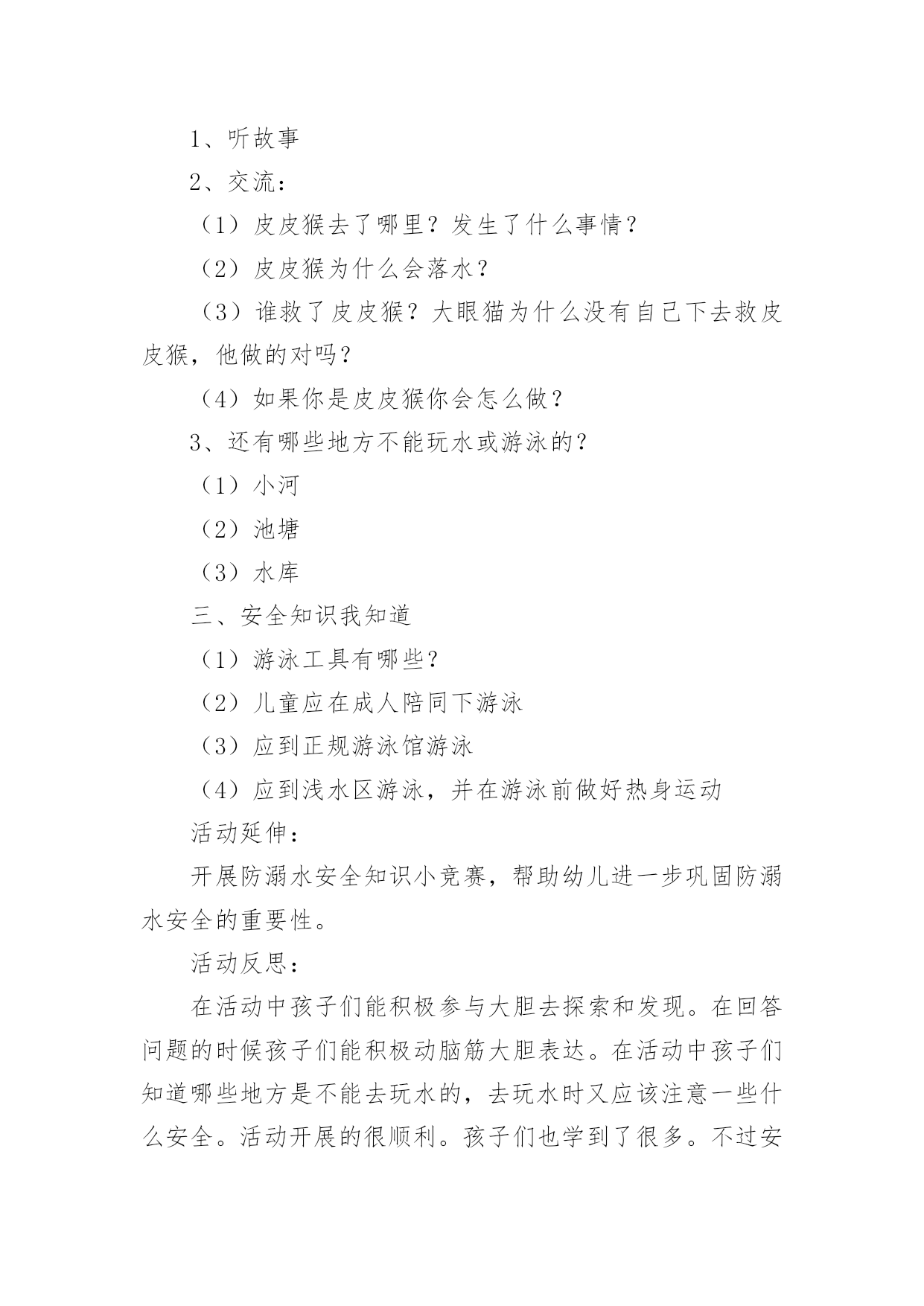 1、听故事

2、交流：

（1）皮皮猴去了哪里？发生了什么事情？

（2）皮皮猴为什么会落水？

（3）谁救了皮皮猴？大眼猫为什么没有自己下去救皮皮猴，他做的对吗？

（4）如果你是皮皮猴你会怎么做？

3、还有哪些地方不能玩水或游泳的？

（1）小河

（2）池塘

（3）水库

三、安全知识我知道

（1）游泳工具有哪些？

（2）儿童应在成人陪同下游泳

（3）应到正规游泳馆游泳

（4）应到浅水区游泳，并在游泳前做好热身运动

活动延伸：

开展防溺水安全知识小竞赛，帮助幼儿进一步巩固防溺水安全的重要性。

活动反思：

在活动中孩子们能积极参与大胆去探索和发现。在回答问题的时候孩子们能积极动脑筋大胆表达。在活动中孩子们知道哪些地方是不能去玩水的，去玩水时又应该注意一些什么安全。活动开展的很顺利。孩子们也学到了很多。不过安